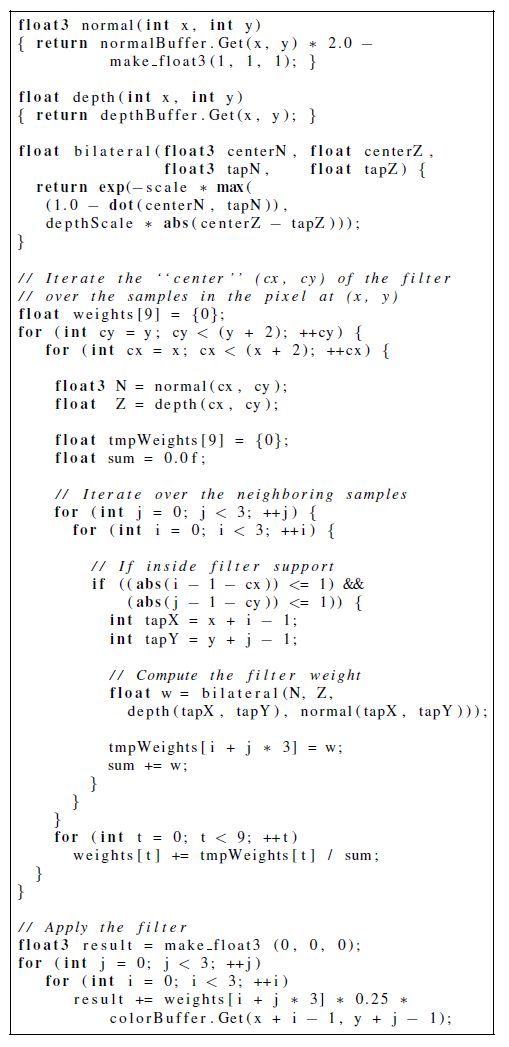 float3 normal(int x, int y)
{ return normalBuffer.Get(x, y) * 2.0 −
          make_float3(1, 1, 1); }

float depth(int x, int y)
{ return depthBuffer.Get(x, y); }

float bilateral(float3 centerN, float centerZ,
                float3 tapN,    float tapZ) {
  return exp(−scale * max(
    (1.0 − dot(centerN, tapN)),
    depthScale * abs(centerZ − tapZ)));
}

// Iterate the ''center'' (cx, cy) of the filter
// over the samples in the pixel at (x, y)
float weights[9] = {0};
for (int cy = y; cy < (y + 2); ++cy) {
   for (int cx = x; cx < (x + 2); ++cx) {

     float3 N = normal(cx, cy);
     float  Z = depth(cx, cy);

     float tmpWeights[9] = {0};
     float sum = 0.0f;

     // Iterate over the neighboring samples
     for (int j = 0; j < 3; ++j) {
       for (int i = 0; i < 3; ++i) {

         // If inside filter support
         if ((abs(i − 1 − cx)) <= 1) &&
             (abs(j − 1 − cy)) <= 1)) {
           int tapX = x + i − 1;
           int tapY = y + j − 1;

           // Compute the filter weight
           float w = bilateral(N, Z,
             depth(tapX, tapY), normal(tapX, tapY)));

           tmpWeights[i + j * 3] = w;
           sum += w;
         }
       }
     }
     for (int t = 0; t < 9; ++t)
       weights[t] += tmpWeights[t] / sum;
   }
}

// Apply the filter
float3 result = make_float3 (0, 0, 0);
for (int j = 0; j < 3; ++j)
   for (int i = 0; i < 3; ++i)
      result += weights[i + j * 3] * 0.25 *
            colorBuffer.Get(x + i − 1, y + j − 1);